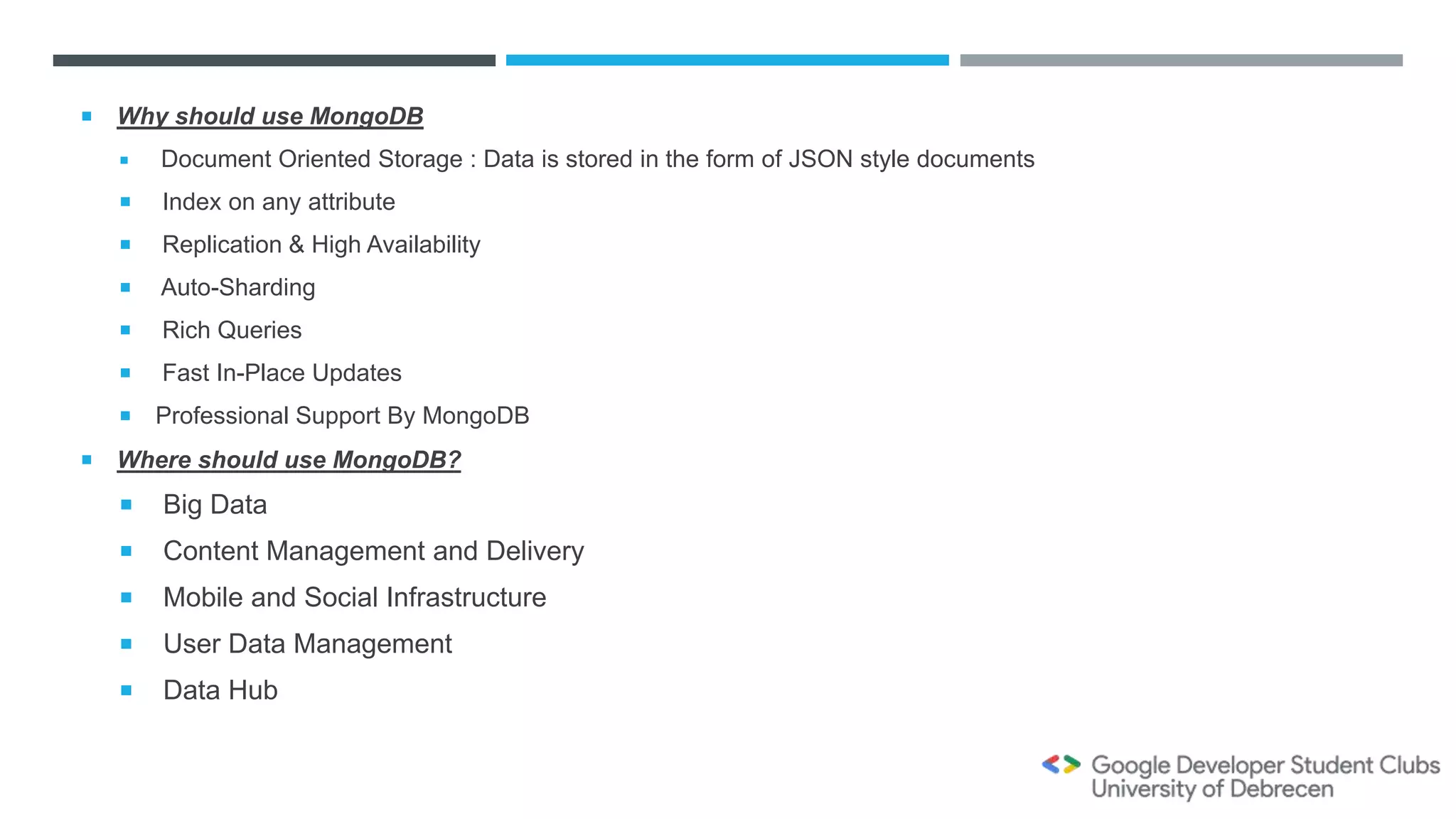 • Why should use MongoDB

• Document Oriented Storage : Data is stored in the form of JSON style documents
• Index on any attribute
• Replication & High Availability
• Auto-Sharding
• Rich Queries
• Fast In-Place Updates
• Professional Support By MongoDB

• Where should use MongoDB?

• Big Data
• Content Management and Delivery
• Mobile and Social Infrastructure
• User Data Management
• Data Hub

Google Developer Student Clubs
University of Debrecen